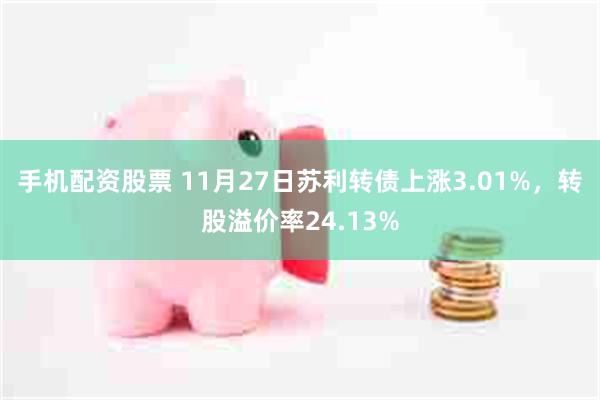 手机配资股票 11月27日苏利转债上涨3.01%，转股溢价率24.13%